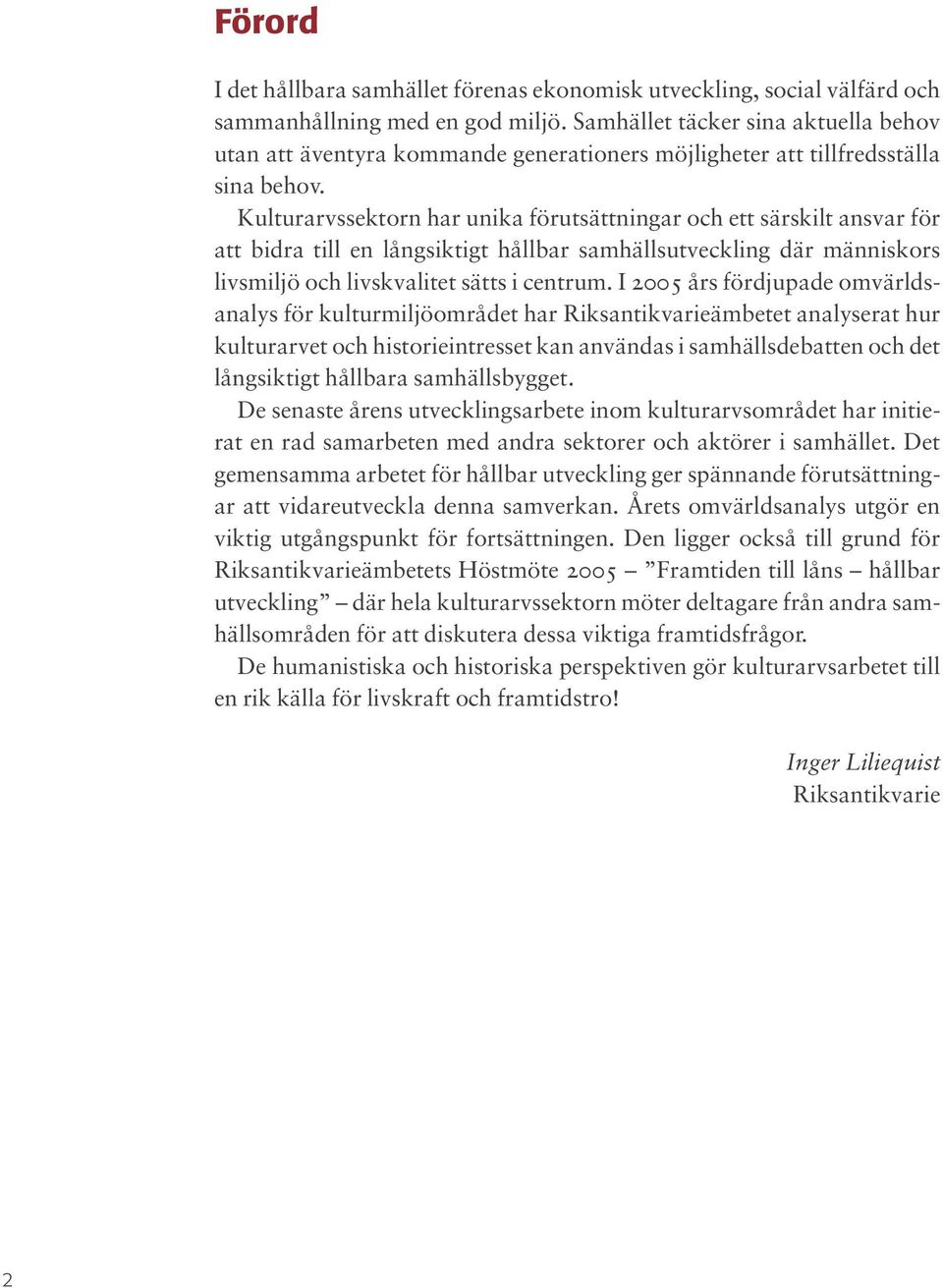 Förord

I det hållbara samhället förenas ekonomisk utveckling, social välfärd och sammanhållning med en god miljö. Samhället täcker sina aktuella behov utan att äventyra kommande generationers möjligheter att tillfredsställa sina behov.

Kulturarvssektorn har unika förutsättningar och ett särskilt ansvar för att bidra till en långsiktigt hållbar samhällsutveckling där människors livsmiljö och livskvalitet sätts i centrum. I 2005 års fördjupade omvärldsanalys för kulturmiljöområdet har Riksantikvarieämbetet analyserat hur kulturarvet och historieintresset kan användas i samhällsdebatten och det långsiktigt hållbara samhällsbygget.

De senaste årens utvecklingsarbete inom kulturarvsområdet har initierat en rad samarbeten med andra sektorer och aktörer i samhället. Det gemensamma arbetet för hållbar utveckling ger spännande förutsättningar att vidareutveckla denna samverkan. Årets omvärldsanalys utgör en viktig utgångspunkt för fortsättningen. Den ligger också till grund för Riksantikvarieämbetets Höstmöte 2005 – ”Framtiden till låns – hållbar utveckling” – där hela kulturarvssektorn möter deltagare från andra samhällsområden för att diskutera dessa viktiga framtidsfrågor.

De humanistiska och historiska perspektiven gör kulturarvsarbetet till en rik källa för livskraft och framtidstro!

Inger Liliequist
Riksantikvarie

2